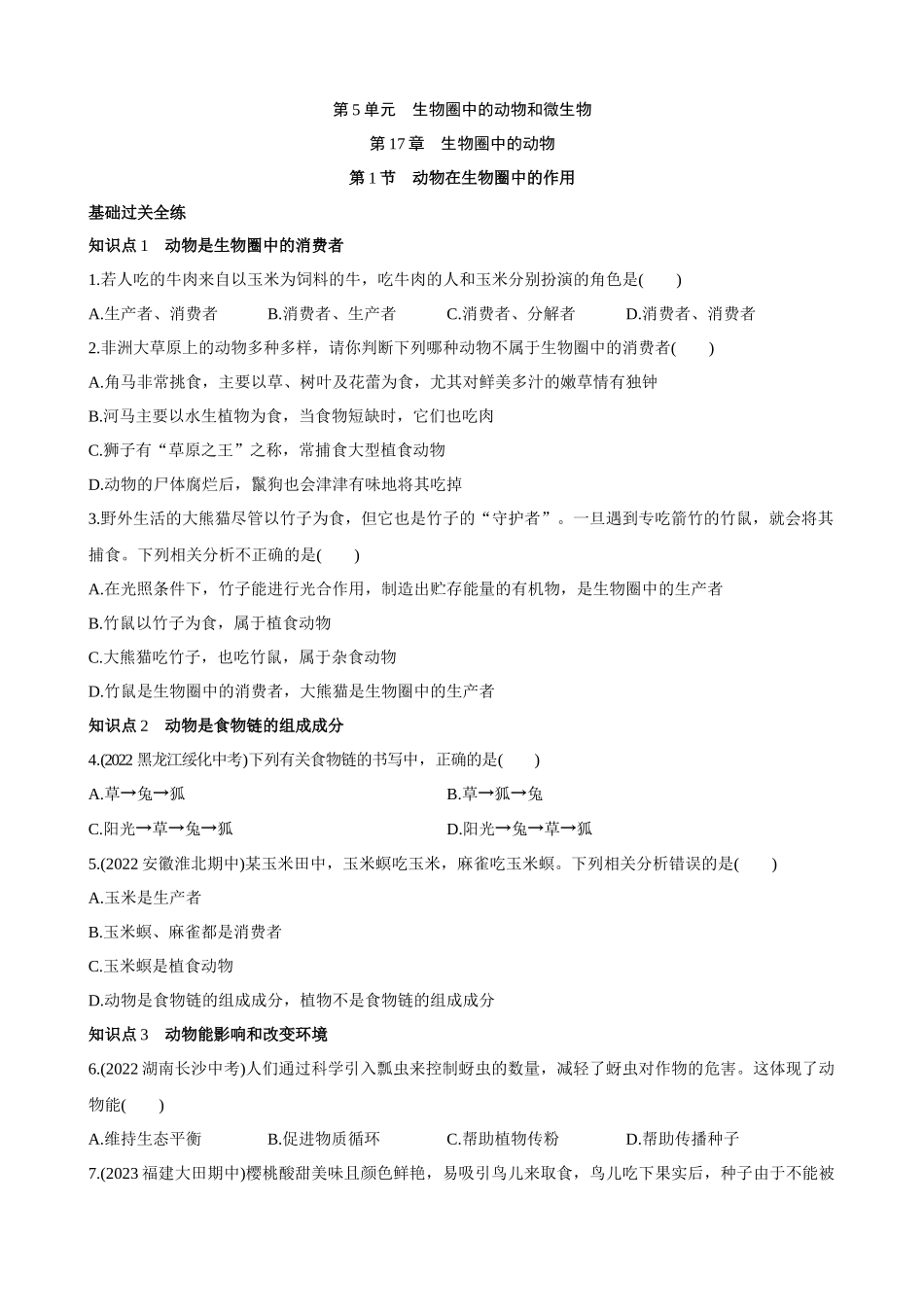 第 5 单元　生物圈中的动物和微生物

第 17 章　生物圈中的动物

第 1 节　动物在生物圈中的作用

基础过关全练

知识点 1　动物是生物圈中的消费者

1.若人吃的牛肉来自以玉米为饲料的牛，吃牛肉的人和玉米分别扮演的角色是(　　)

A.生产者、消费者　　B.消费者、生产者　　C.消费者、分解者　　D.消费者、消费者

2.非洲大草原上的动物多种多样，请你判断下列哪种动物不属于生物圈中的消费者(　　)

A.角马非常挑食，主要以草、树叶及花蕾为食，尤其对鲜美多汁的嫩草情有独钟

B.河马主要以水生植物为食，当食物短缺时，它们也吃肉

C.狮子有“草原之王”之称，常捕食大型植食动物

D.动物的尸体腐烂后，鬣狗也会津津有味地将其吃掉

3.野外生活的大熊猫尽管以竹子为食，但它也是竹子的“守护者”。一旦遇到专吃箭竹的竹鼠，就会将其捕食。下列相关分析不正确的是(　　)

A.在光照条件下，竹子能进行光合作用，制造出贮存能量的有机物，是生物圈中的生产者

B.竹鼠以竹子为食，属于植食动物

C.大熊猫吃竹子，也吃竹鼠，属于杂食动物

D.竹鼠是生物圈中的消费者，大熊猫是生物圈中的生产者

知识点 2　动物是食物链的组成成分

4.(2022 黑龙江绥化中考)下列有关食物链的书写中，正确的是(　　)

A.草→兔→狐　　B.草→狐→兔

C.阳光→草→兔→狐　　D.阳光→兔→草→狐

5.(2022 安徽淮北期中)某玉米田中，玉米螟吃玉米，麻雀吃玉米螟。下列相关分析错误的是(　　)

A.玉米是生产者

B.玉米螟、麻雀都是消费者

C.玉米螟是植食动物

D.动物是食物链的组成成分，植物不是食物链的组成成分

知识点 3　动物能影响和改变环境

6.(2022 湖南长沙中考)人们通过科学引入瓢虫来控制蚜虫的数量，减轻了蚜虫对作物的危害。这体现了动物能(　　)

A.维持生态平衡　　B.促进物质循环　　C.帮助植物传粉　　D.帮助传播种子

7.(2023 福建大田期中)樱桃酸甜美味且颜色鲜艳，易吸引鸟儿来取食，鸟儿吃下果实后，种子由于不能被